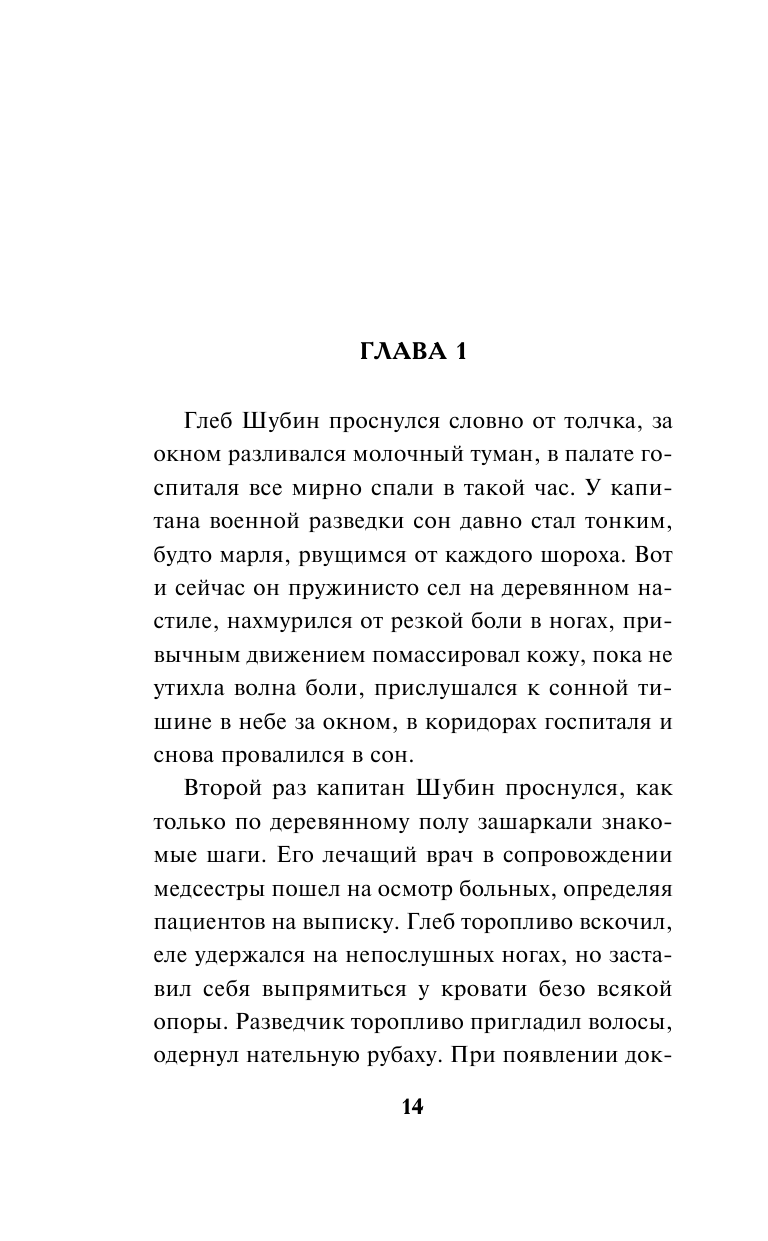 ГЛАВА 1

Глеб Шубин проснулся словно от толчка, за окном разливался молочный туман, в палате госпиталя все мирно спали в такой час. У капитана военной разведки сон давно стал тонким, будто марля, рвущимся от каждого шороха. Вот и сейчас он пружинисто сел на деревянном настиле, нахмурился от резкой боли в ногах, привычным движением помассировал кожу, пока не утихла волна боли, прислушался к сонной тишине в небе за окном, в коридорах госпиталя и снова провалился в сон.

Второй раз капитан Шубин проснулся, как только по деревянному полу зашаркали знакомые шаги. Его лечащий врач в сопровождении медсестры пошел на осмотр больных, определяя пациентов на выписку. Глеб торопливо вскочил, еле удержался на непослушных ногах, но заставил себя выпрямиться у кровати безо всякой опоры. Разведчик торопливо пригладил волосы, одернул нательную рубаху. При появлении док-

14